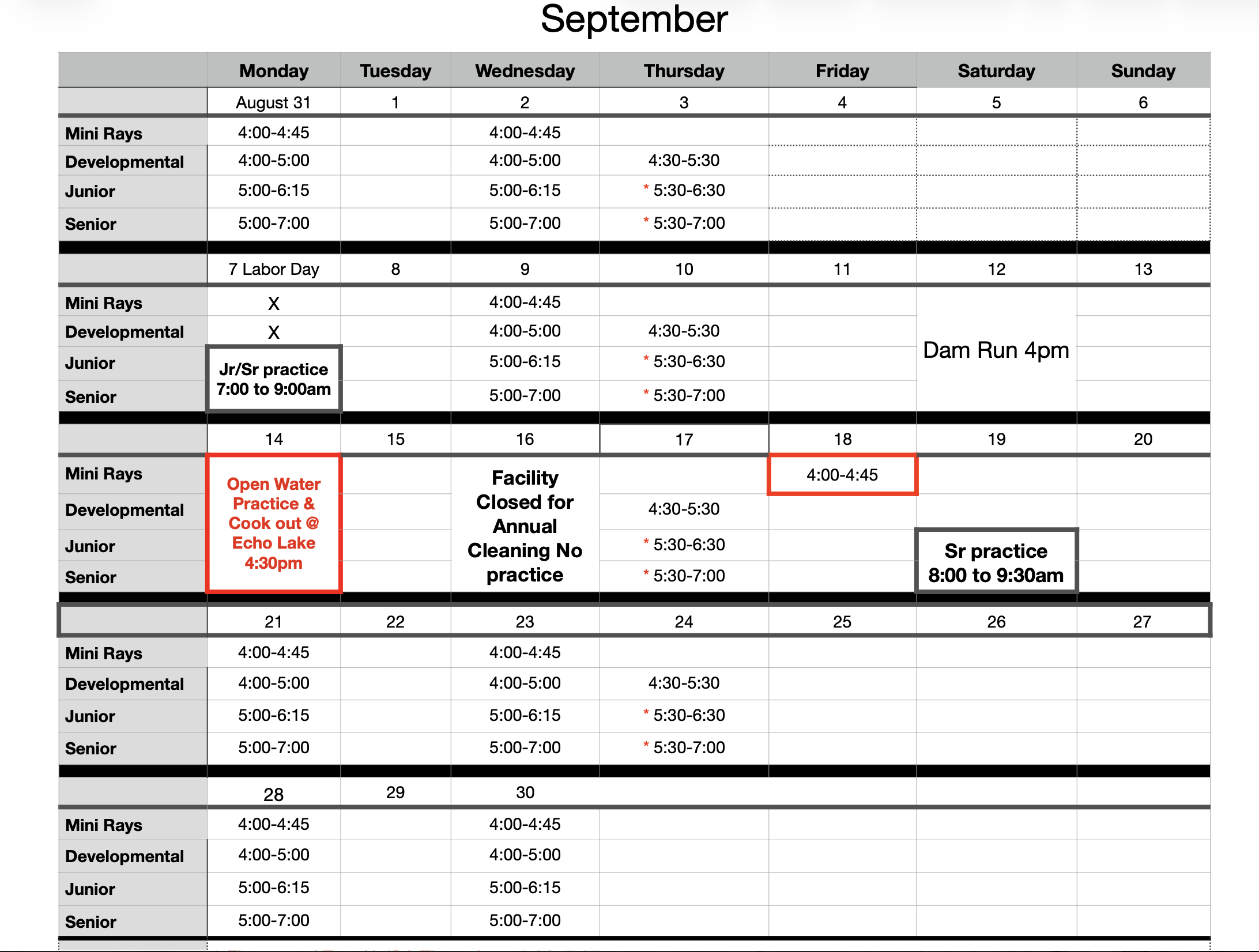 September

| | Monday | Tuesday | Wednesday | Thursday | Friday | Saturday | Sunday |
|---|---|---|---|---|---|---|---|
| | August 31 | 1 | 2 | 3 | 4 | 5 | 6 |
| Mini Rays | 4:00-4:45 | | 4:00-4:45 | | | | |
| Developmental | 4:00-5:00 | | 4:00-5:00 | 4:30-5:30 | | | |
| Junior | 5:00-6:15 | | 5:00-6:15 | * 5:30-6:30 | | | |
| Senior | 5:00-7:00 | | 5:00-7:00 | * 5:30-7:00 | | | |
| | 7 Labor Day | 8 | 9 | 10 | 11 | 12 | 13 |
| Mini Rays | X | | 4:00-4:45 | | | Dam Run 4pm | |
| Developmental | X | | 4:00-5:00 | 4:30-5:30 | | | |
| Junior | Jr/Sr practice 7:00 to 9:00am | | 5:00-6:15 | * 5:30-6:30 | | | |
| Senior | | | 5:00-7:00 | * 5:30-7:00 | | | |
| | 14 | 15 | 16 | 17 | 18 | 19 | 20 |
| Mini Rays | Open Water Practice & Cook out @ Echo Lake 4:30pm | | Facility Closed for Annual Cleaning No practice | | 4:00-4:45 | | |
| Developmental | | | | 4:30-5:30 | | | |
| Junior | | | | * 5:30-6:30 | | Sr practice 8:00 to 9:30am | |
| Senior | | | | * 5:30-7:00 | | | |
| | 21 | 22 | 23 | 24 | 25 | 26 | 27 |
| Mini Rays | 4:00-4:45 | | 4:00-4:45 | | | | |
| Developmental | 4:00-5:00 | | 4:00-5:00 | 4:30-5:30 | | | |
| Junior | 5:00-6:15 | | 5:00-6:15 | * 5:30-6:30 | | | |
| Senior | 5:00-7:00 | | 5:00-7:00 | * 5:30-7:00 | | | |
| | 28 | 29 | 30 | | | | |
| Mini Rays | 4:00-4:45 | | 4:00-4:45 | | | | |
| Developmental | 4:00-5:00 | | 4:00-5:00 | | | | |
| Junior | 5:00-6:15 | | 5:00-6:15 | | | | |
| Senior | 5:00-7:00 | | 5:00-7:00 | | | | |